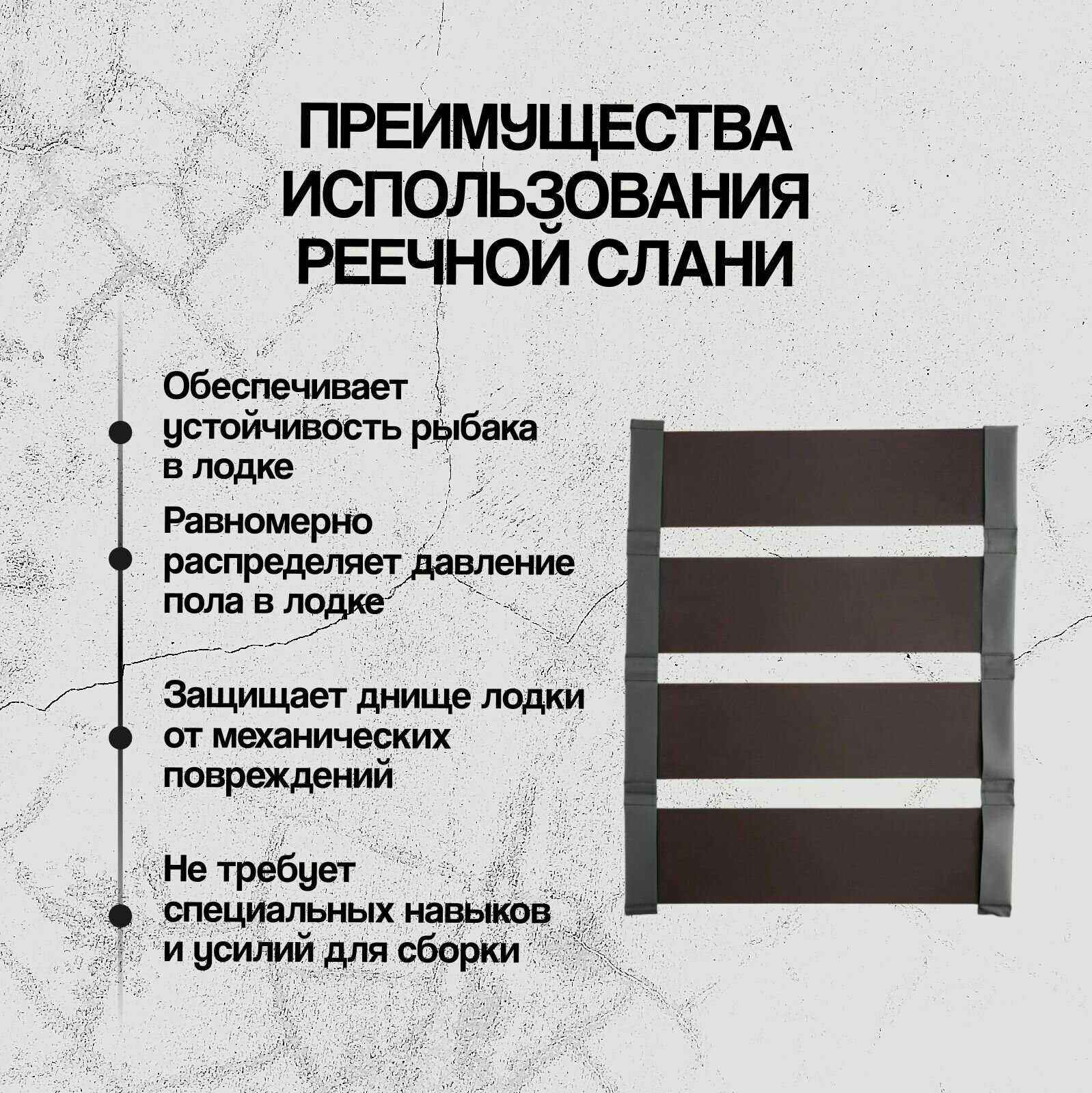 ПРЕИМУЩЕСТВА ИСПОЛЬЗОВАНИЯ РЕЕЧНОЙ СЛАНИ

• Обеспечивает устойчивость рыбака в лодке

• Равномерно распределяет давление пола в лодке

• Защищает днище лодки от механических повреждений

• Не требует специальных навыков и усилий для сборки